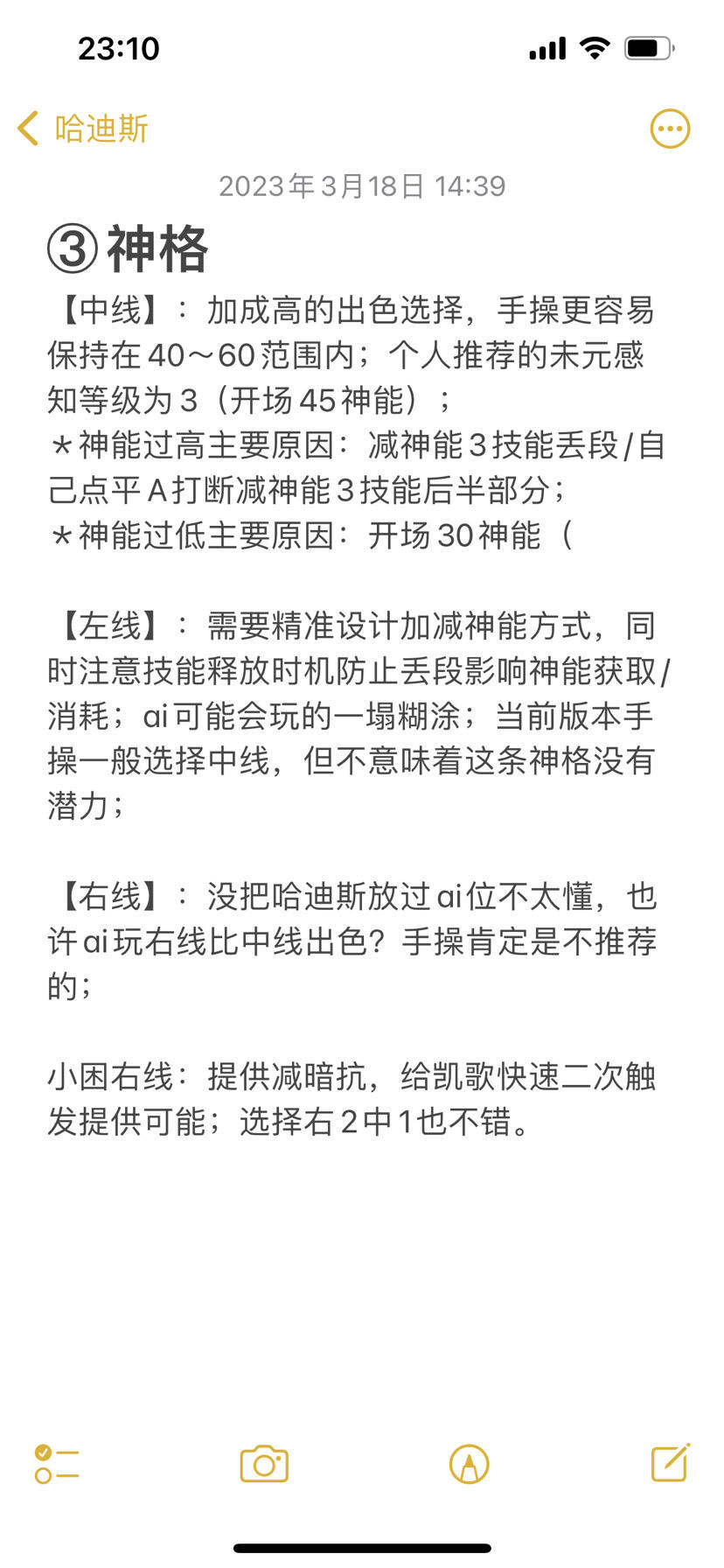 23:10

哈迪斯

2023年3月18日 14:39

③神格

【中线】：加成高的出色选择，手操更容易保持在40～60范围内；个人推荐的未元感知等级为3（开场45神能）；
＊神能过高主要原因：减神能3技能丢段/自己点平A打断减神能3技能后半部分；
＊神能过低主要原因：开场30神能（

【左线】：需要精准设计加减神能方式，同时注意技能释放时机防止丢段影响神能获取/消耗；ai可能会玩的一塌糊涂；当前版本手操一般选择中线，但不意味着这条神格没有潜力；

【右线】：没把哈迪斯放过ai位不太懂，也许ai玩右线比中线出色？手操肯定是不推荐的；

小困右线：提供减暗抗，给凯歌快速二次触发提供可能；选择右2中1也不错。